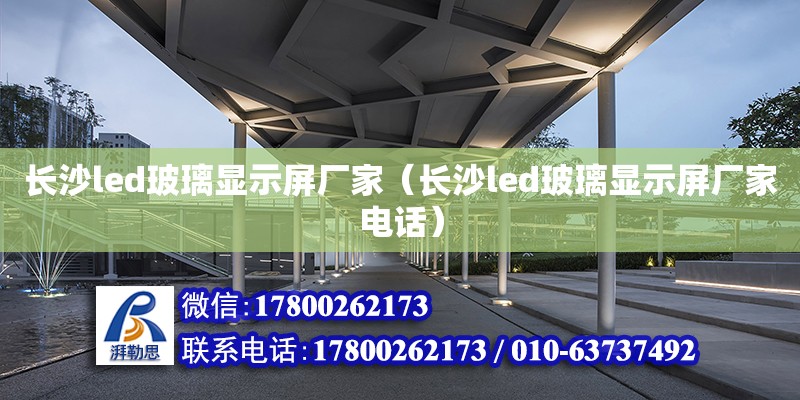 长沙led玻璃显示屏厂家（长沙led玻璃显示屏厂家电话）

湃勒思

微信：17800262173

联系电话：17800262173 / 010-63737492